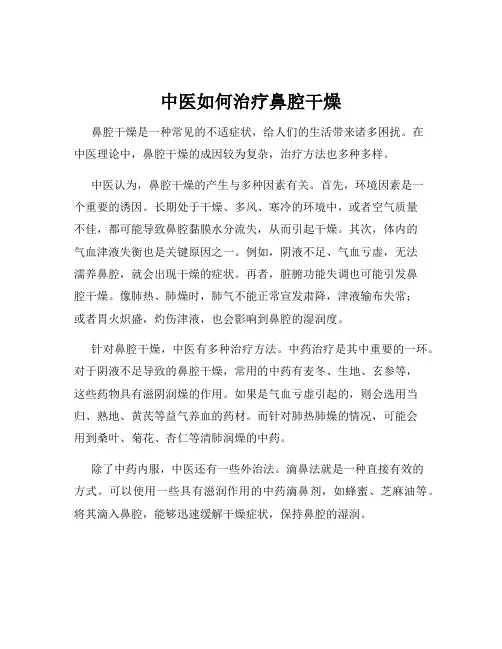 中医如何治疗鼻腔干燥

鼻腔干燥是一种常见的不适症状，给人们的生活带来诸多困扰。在中医理论中，鼻腔干燥的成因较为复杂，治疗方法也多种多样。

中医认为，鼻腔干燥的产生与多种因素有关。首先，环境因素是一个重要的诱因。长期处于干燥、多风、寒冷的环境中，或者空气质量不佳，都可能导致鼻腔黏膜水分流失，从而引起干燥。其次，体内的气血津液失衡也是关键原因之一。例如，阴液不足、气血亏虚，无法濡养鼻腔，就会出现干燥的症状。再者，脏腑功能失调也可能引发鼻腔干燥。像肺热、肺燥时，肺气不能正常宣发肃降，津液输布失常；或者胃火炽盛，灼伤津液，也会影响到鼻腔的湿润度。

针对鼻腔干燥，中医有多种治疗方法。中药治疗是其中重要的一环。对于阴液不足导致的鼻腔干燥，常用的中药有麦冬、生地、玄参等，这些药物具有滋阴润燥的作用。如果是气血亏虚引起的，则会选用当归、熟地、黄芪等益气养血的药材。而针对肺热肺燥的情况，可能会用到桑叶、菊花、杏仁等清肺润燥的中药。

除了中药内服，中医还有一些外治法。滴鼻法就是一种直接有效的方式。可以使用一些具有滋润作用的中药滴鼻剂，如蜂蜜、芝麻油等。将其滴入鼻腔，能够迅速缓解干燥症状，保持鼻腔的湿润。